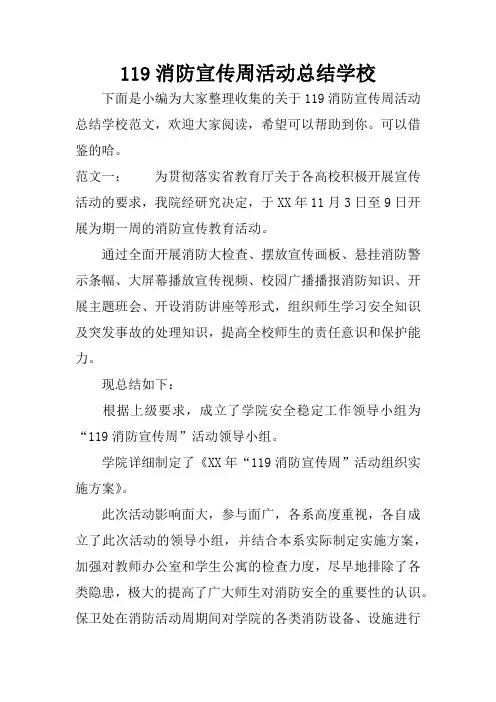 119 消防宣传周活动总结学校

下面是小编为大家整理收集的关于 119 消防宣传周活动总结学校范文，欢迎大家阅读，希望可以帮助到你。可以借鉴的哈。

范文一：　　为贯彻落实省教育厅关于各高校积极开展宣传活动的要求，我院经研究决定，于 XX 年 11 月 3 日至 9 日开展为期一周的消防宣传教育活动。

通过全面开展消防大检查、摆放宣传画板、悬挂消防警示条幅、大屏幕播放宣传视频、校园广播播报消防知识、开展主题班会、开设消防讲座等形式，组织师生学习安全知识及突发事故的处理知识，提高全校师生的责任意识和保护能力。

现总结如下：

根据上级要求，成立了学院安全稳定工作领导小组为“119 消防宣传周”活动领导小组。

学院详细制定了《XX 年“119 消防宣传周”活动组织实施方案》。

此次活动影响面大，参与面广，各系高度重视，各自成立了此次活动的领导小组，并结合本系实际制定实施方案，加强对教师办公室和学生公寓的检查力度，尽早地排除了各类隐患，极大的提高了广大师生对消防安全的重要性的认识。保卫处在消防活动周期间对学院的各类消防设备、设施进行